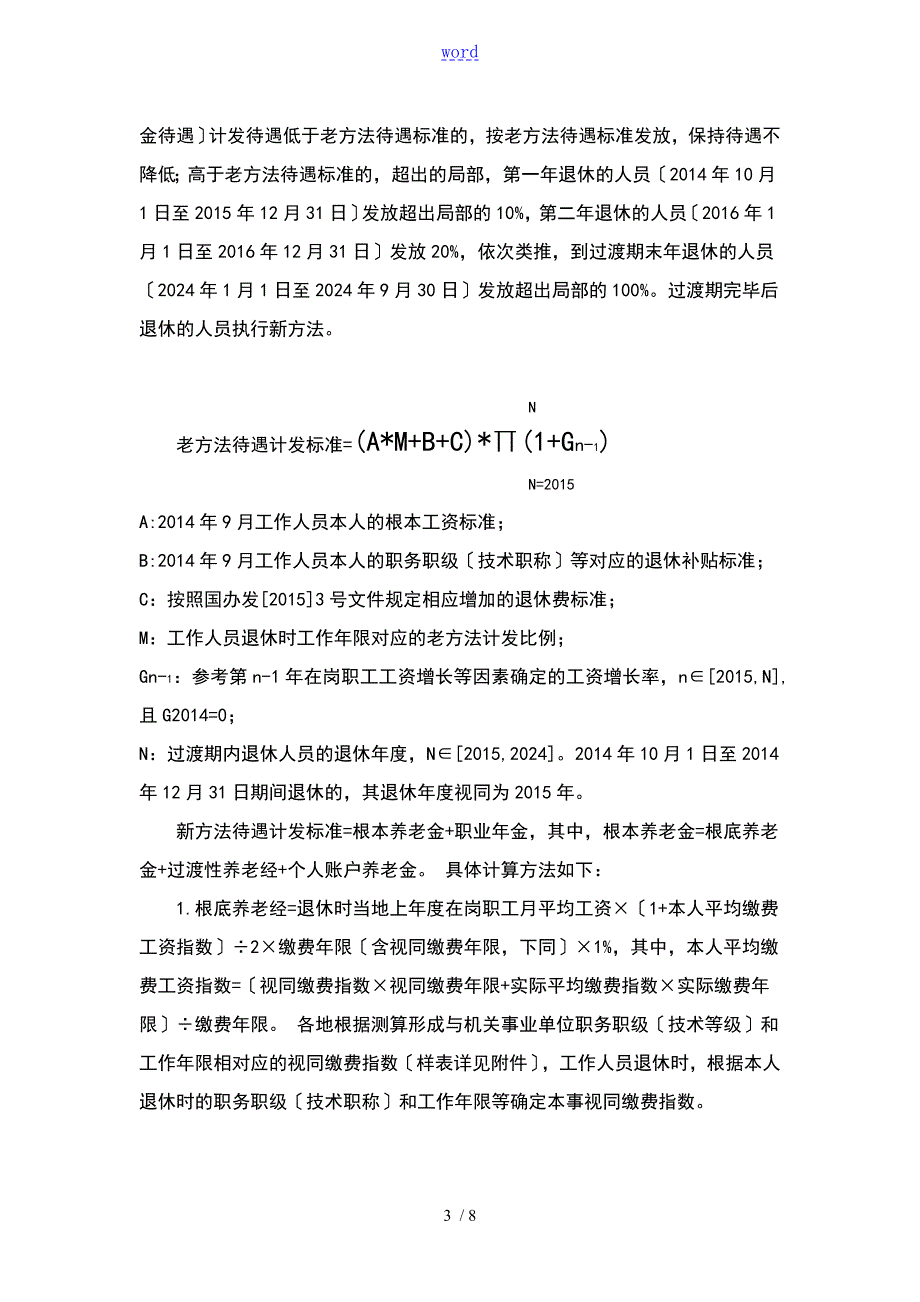 word

金待遇〕计发待遇低于老方法待遇标准的，按老方法待遇标准发放，保持待遇不降低；高于老方法待遇标准的，超出的局部，第一年退休的人员〔2014 年 10 月 1 日至 2015 年 12 月 31 日〕发放超出局部的 10%，第二年退休的人员〔2016 年 1 月 1 日至 2016 年 12 月 31 日〕发放 20%，依次类推，到过渡期末年退休的人员〔2024 年 1 月 1 日至 2024 年 9 月 30 日〕发放超出局部的 100%。过渡期完毕后退休的人员执行新方法。

老方法待遇计发标准=$(A*M+B+C)*\prod_{N=2015}^{N}(1+G_{n-1})$

A:2014 年 9 月工作人员本人的根本工资标准；

B:2014 年 9 月工作人员本人的职务职级〔技术职称〕等对应的退休补贴标准；

C：按照国办发[2015]3 号文件规定相应增加的退休费标准；

M：工作人员退休时工作年限对应的老方法计发比例；

$G_{n-1}$：参考第 n-1 年在岗职工工资增长等因素确定的工资增长率，n∈[2015,N]，且 G2014=0；

N：过渡期内退休人员的退休年度，N∈[2015,2024]。2014 年 10 月 1 日至 2014 年 12 月 31 日期间退休的，其退休年度视同为 2015 年。

新方法待遇计发标准=根本养老金+职业年金，其中，根本养老金=根底养老金+过渡性养老经+个人账户养老金。 具体计算方法如下：

1.根底养老经=退休时当地上年度在岗职工月平均工资×〔1+本人平均缴费工资指数〕÷2×缴费年限〔含视同缴费年限，下同〕×1%，其中，本人平均缴费工资指数=〔视同缴费指数×视同缴费年限+实际平均缴费指数×实际缴费年限〕÷缴费年限。 各地根据测算形成与机关事业单位职务职级〔技术等级〕和工作年限相对应的视同缴费指数〔样表详见附件〕，工作人员退休时，根据本人退休时的职务职级〔技术职称〕和工作年限等确定本事视同缴费指数。

3 / 8